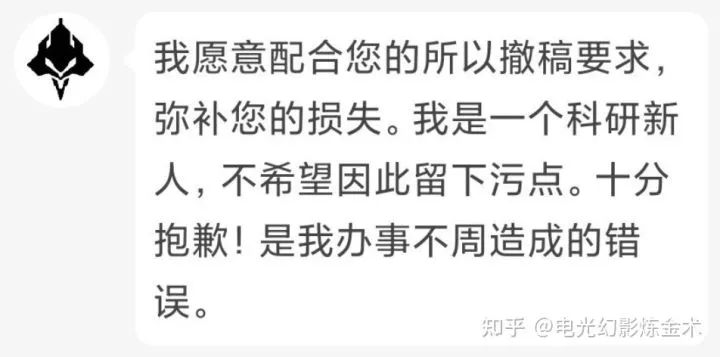 我愿意配合您的所以撤稿要求，弥补您的损失。我是一个科研新人，不希望因此留下污点。十分抱歉！是我办事不周造成的错误。

知乎 @电光幻影炼金术